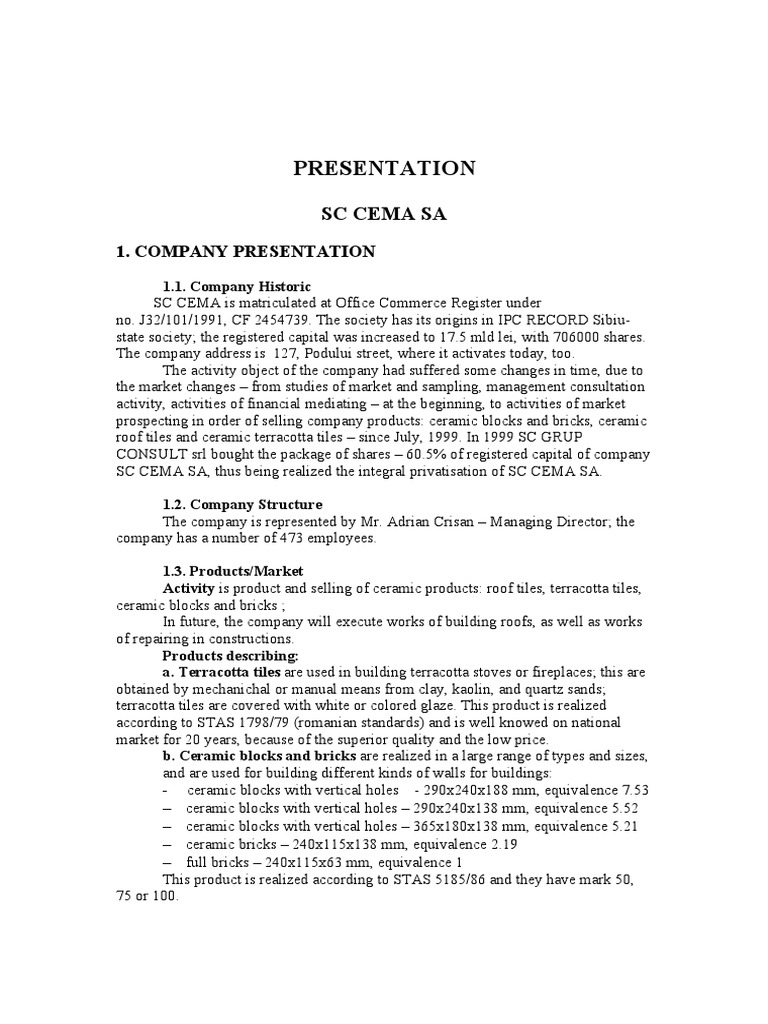 PRESENTATION

SC CEMA SA

1. COMPANY PRESENTATION

1.1. Company Historic

SC CEMA is matriculated at Office Commerce Register under no. J32/101/1991, CF 2454739. The society has its origins in IPC RECORD Sibiu-state society; the registered capital was increased to 17.5 mld lei, with 706000 shares. The company address is: 127, Podului street, where it activates today, too.

The activity object of the company had suffered some changes in time, due to the market changes – from studies of market and sampling, management consultation activity, activities of financial mediating – at the beginning, to activities of market prospecting in order of selling company products: ceramic blocks and bricks, ceramic roof tiles and ceramic terracotta tiles – since July, 1999. In 1999 SC GRUP CONSULT srl bought the package of shares – 60.5% of registered capital of company SC CEMA SA, thus being realized the integral privatisation of SC CEMA SA.

1.2. Company Structure

The company is represented by Mr. Adrian Crisan – Managing Director; the company has a number of 473 employees.

1.3. Products/Market

Activity is product and selling of ceramic products: roof tiles, terracotta tiles, ceramic blocks and bricks ;

In future, the company will execute works of building roofs, as well as works of repairing in constructions.

Products describing:

a. Terracotta tiles are used in building terracotta stoves or fireplaces; this are obtained by mechanichal or manual means from clay, kaolin, and quartz sands; terracotta tiles are covered with white or colored glaze. This product is realized according to STAS 1798/79 (romanian standards) and is well knowed on national market for 20 years, because of the superior quality and the low price.

b. Ceramic blocks and bricks are realized in a large range of types and sizes, and are used for building different kinds of walls for buildings:

- ceramic blocks with vertical holes - 290x240x188 mm, equivalence 7.53
– ceramic blocks with vertical holes – 290x240x138 mm, equivalence 5.52
– ceramic blocks with vertical holes – 365x180x138 mm, equivalence 5.21
– ceramic bricks – 240x115x138 mm, equivalence 2.19
– full bricks – 240x115x63 mm, equivalence 1

This product is realized according to STAS 5185/86 and they have mark 50, 75 or 100.